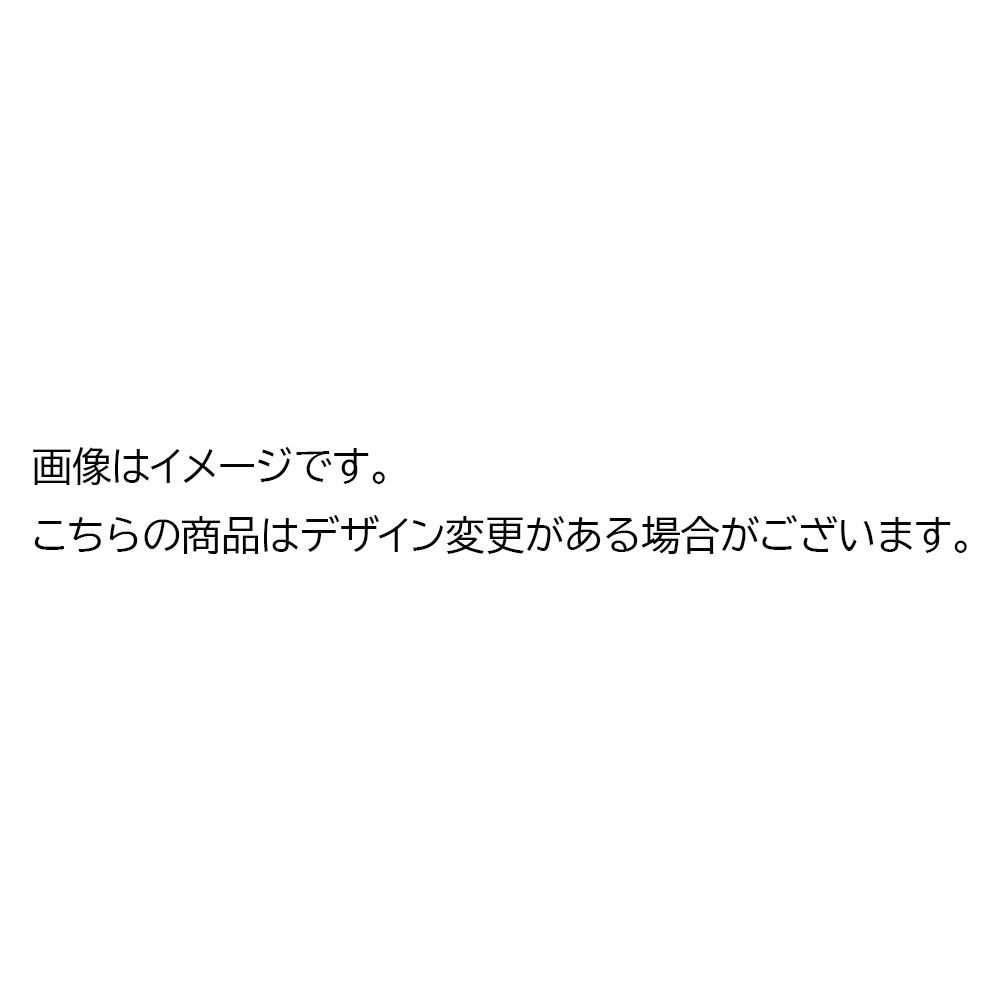 画像はイメージです。
こちらの商品はデザイン変更がある場合がございます。